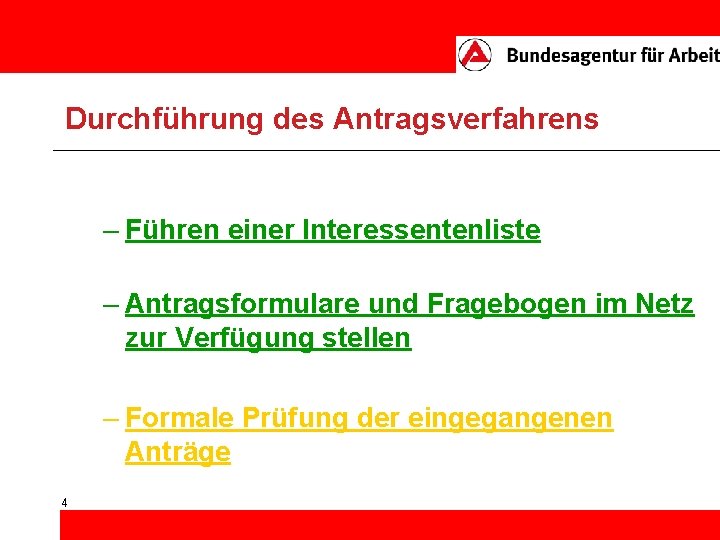 Bundesagentur für Arbeit

Durchführung des Antragsverfahrens

– Führen einer Interessentenliste

– Antragsformulare und Fragebogen im Netz zur Verfügung stellen

– Formale Prüfung der eingegangenen Anträge

4